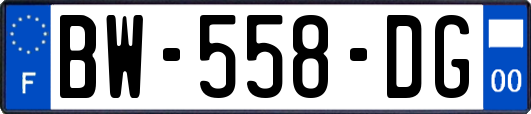 F

BW-558-DG

00